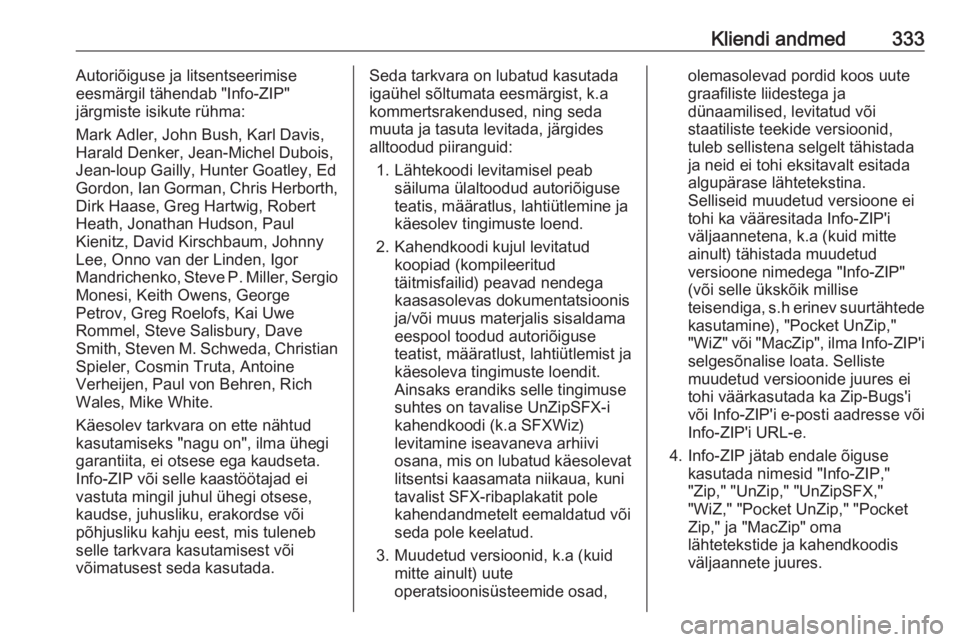 Kliendi andmed 333

Autoriõiguse ja litsentseerimise eesmärgil tähendab "Info-ZIP" järgmiste isikute rühma:

Mark Adler, John Bush, Karl Davis, Harald Denker, Jean-Michel Dubois, Jean-loup Gailly, Hunter Goatley, Ed Gordon, Ian Gorman, Chris Herborth, Dirk Haase, Greg Hartwig, Robert Heath, Jonathan Hudson, Paul Kienitz, David Kirschbaum, Johnny Lee, Onno van der Linden, Igor Mandrichenko, Steve P. Miller, Sergio Monesi, Keith Owens, George Petrov, Greg Roelofs, Kai Uwe Rommel, Steve Salisbury, Dave Smith, Steven M. Schweda, Christian Spieler, Cosmin Truta, Antoine Verheijen, Paul von Behren, Rich Wales, Mike White.

Käesolev tarkvara on ette nähtud kasutamiseks "nagu on", ilma ühegi garantiita, ei otsese ega kaudseta. Info-ZIP või selle kaastöötajad ei vastuta mingil juhul ühegi otsese, kaudse, juhusliku, erakordse või põhjusliku kahju eest, mis tuleneb selle tarkvara kasutamisest või võimatusest seda kasutada.

Seda tarkvara on lubatud kasutada igaühel sõltumata eesmärgist, k.a kommertsrakendused, ning seda muuta ja tasuta levitada, järgides alltoodud piiranguid:

1. Lähtekoodi levitamisel peab säiluma ülaltoodud autoriõiguse teatis, määratlus, lahtiütlemine ja käesolev tingimuste loend.

2. Kahendkoodi kujul levitatud koopiad (kompileeritud täitmisfailid) peavad nendega kaasasolevas dokumentatsioonis ja/või muus materjalis sisaldama eespool toodud autoriõiguse teatist, määratlust, lahtiütlemist ja käesoleva tingimuste loendit. Ainsaks erandiks selle tingimuse suhtes on tavalise UnZipSFX-i kahendkoodi (k.a SFXWiz) levitamine iseavaneva arhiivi osana, mis on lubatud käesolevat litsentsi kaasamata niikaua, kuni tavalist SFX-ribaplakatit pole kahendandmetelt eemaldatud või seda pole keelatud.

3. Muudetud versioonid, k.a (kuid mitte ainult) uute operatsioonisüsteemide osad, olemasolevad pordid koos uute graafiliste liidestega ja dünaamilised, levitatud või staatiliste teekide versioonid, tuleb sellistena selgelt tähistada ja neid ei tohi eksitavalt esitada algupärase lähtetekstina. Selliseid muudetud versioone ei tohi ka vääresitada Info-ZIP'i väljaannetena, k.a (kuid mitte ainult) tähistada muudetud versioone nimedega "Info-ZIP" (või selle ükskõik millise teisendiga, s.h erinev suurtähtede kasutamine), "Pocket UnZip," "WiZ" või "MacZip", ilma Info-ZIP'i selgesõnalise loata. Selliste muudetud versioonide juures ei tohi väärkasutada ka Zip-Bugs'i või Info-ZIP'i e-posti aadresse või Info-ZIP'i URL-e.

4. Info-ZIP jätab endale õiguse kasutada nimesid "Info-ZIP," "Zip," "UnZip," "UnZipSFX," "WiZ," "Pocket UnZip," "Pocket Zip," ja "MacZip" oma lähtetekstide ja kahendkoodis väljaannete juures.

carmanualsonline.info